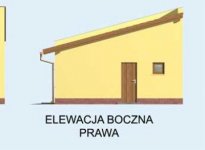 ELEWACJA BOCZNA
PRAWA